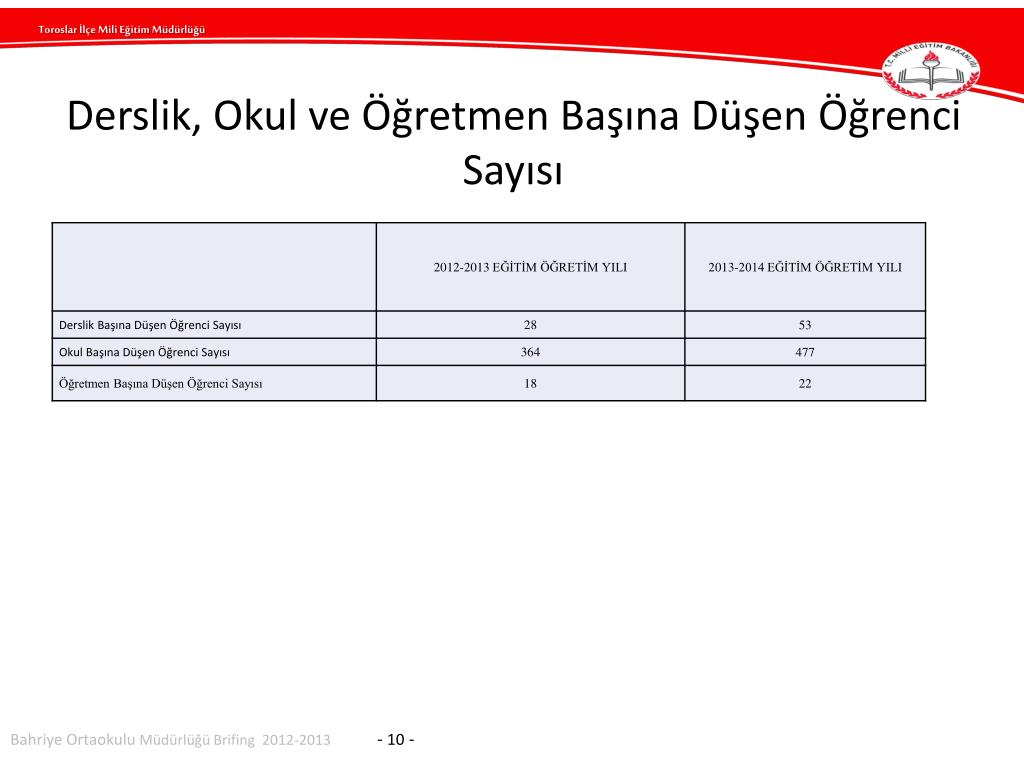 Toroslar İlçe Mili Eğitim Müdürlüğü

T.C. MİLLİ EĞİTİM BAKANLIĞI

Derslik, Okul ve Öğretmen Başına Düşen Öğrenci Sayısı

| | 2012-2013 EĞİTİM ÖĞRETİM YILI | 2013-2014 EĞİTİM ÖĞRETİM YILI |
|---|---|---|
| Derslik Başına Düşen Öğrenci Sayısı | 28 | 53 |
| Okul Başına Düşen Öğrenci Sayısı | 364 | 477 |
| Öğretmen Başına Düşen Öğrenci Sayısı | 18 | 22 |

Bahriye Ortaokulu Müdürlüğü Brifing 2012-2013

- 10 -